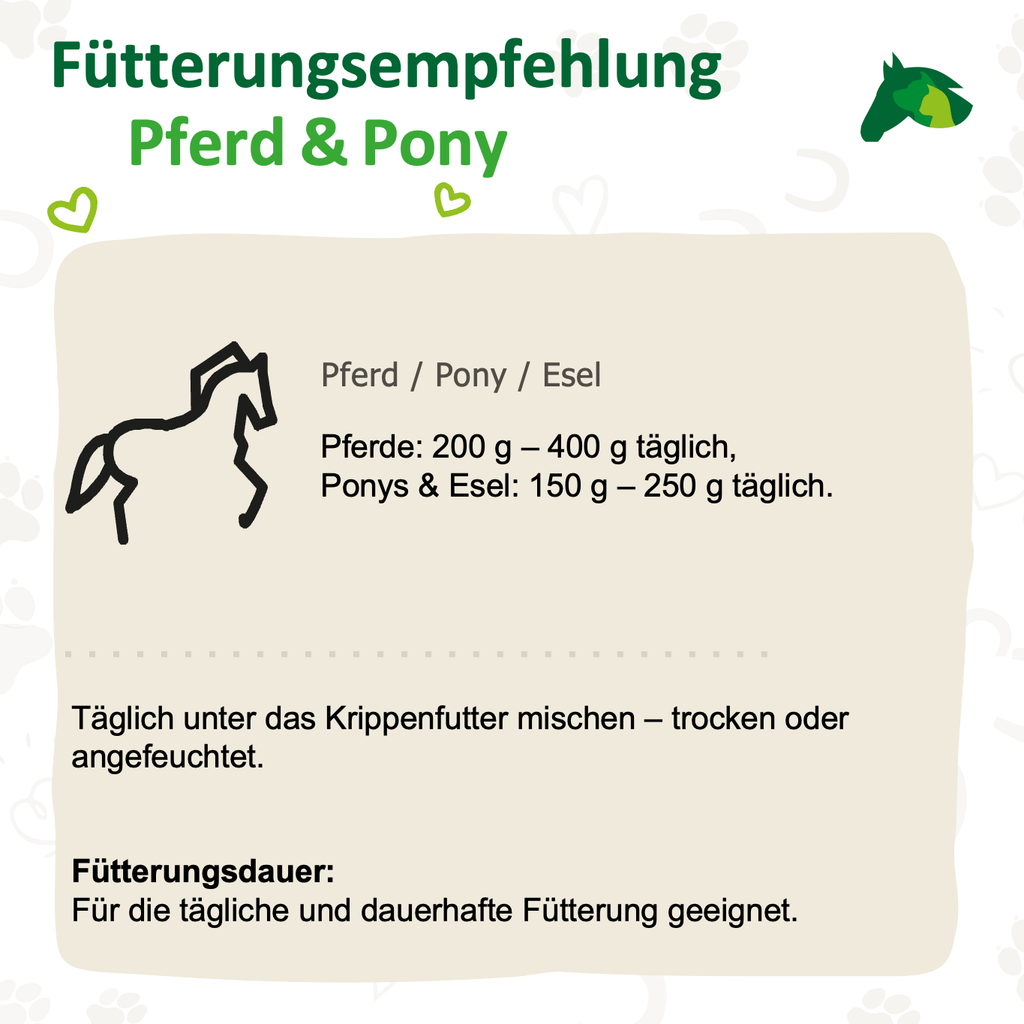 Fütterungsempfehlung
Pferd & Pony

Pferd / Pony / Esel

Pferde: 200 g – 400 g täglich,
Ponys & Esel: 150 g – 250 g täglich.

Täglich unter das Krippenfutter mischen – trocken oder angefeuchtet.

Fütterungsdauer:
Für die tägliche und dauerhafte Fütterung geeignet.